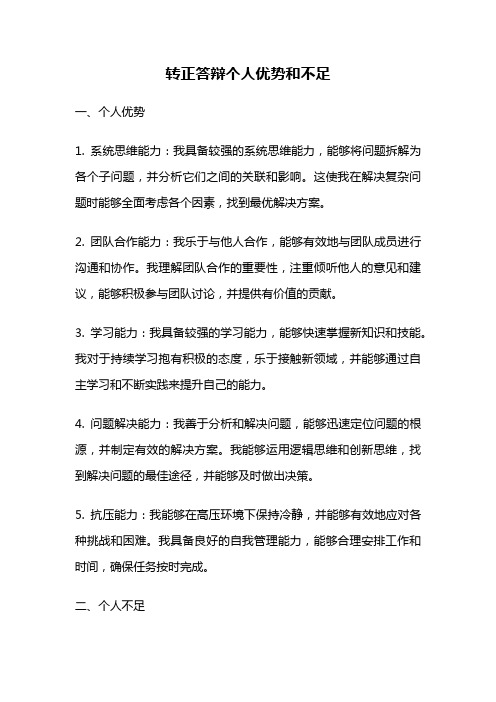 转正答辩个人优势和不足

一、个人优势

1. 系统思维能力：我具备较强的系统思维能力，能够将问题拆解为各个子问题，并分析它们之间的关联和影响。这使我在解决复杂问题时能够全面考虑各个因素，找到最优解决方案。

2. 团队合作能力：我乐于与他人合作，能够有效地与团队成员进行沟通和协作。我理解团队合作的重要性，注重倾听他人的意见和建议，能够积极参与团队讨论，并提供有价值的贡献。

3. 学习能力：我具备较强的学习能力，能够快速掌握新知识和技能。我对于持续学习抱有积极的态度，乐于接触新领域，并能够通过自主学习和不断实践来提升自己的能力。

4. 问题解决能力：我善于分析和解决问题，能够迅速定位问题的根源，并制定有效的解决方案。我能够运用逻辑思维和创新思维，找到解决问题的最佳途径，并能够及时做出决策。

5. 抗压能力：我能够在高压环境下保持冷静，并能够有效地应对各种挑战和困难。我具备良好的自我管理能力，能够合理安排工作和时间，确保任务按时完成。

二、个人不足